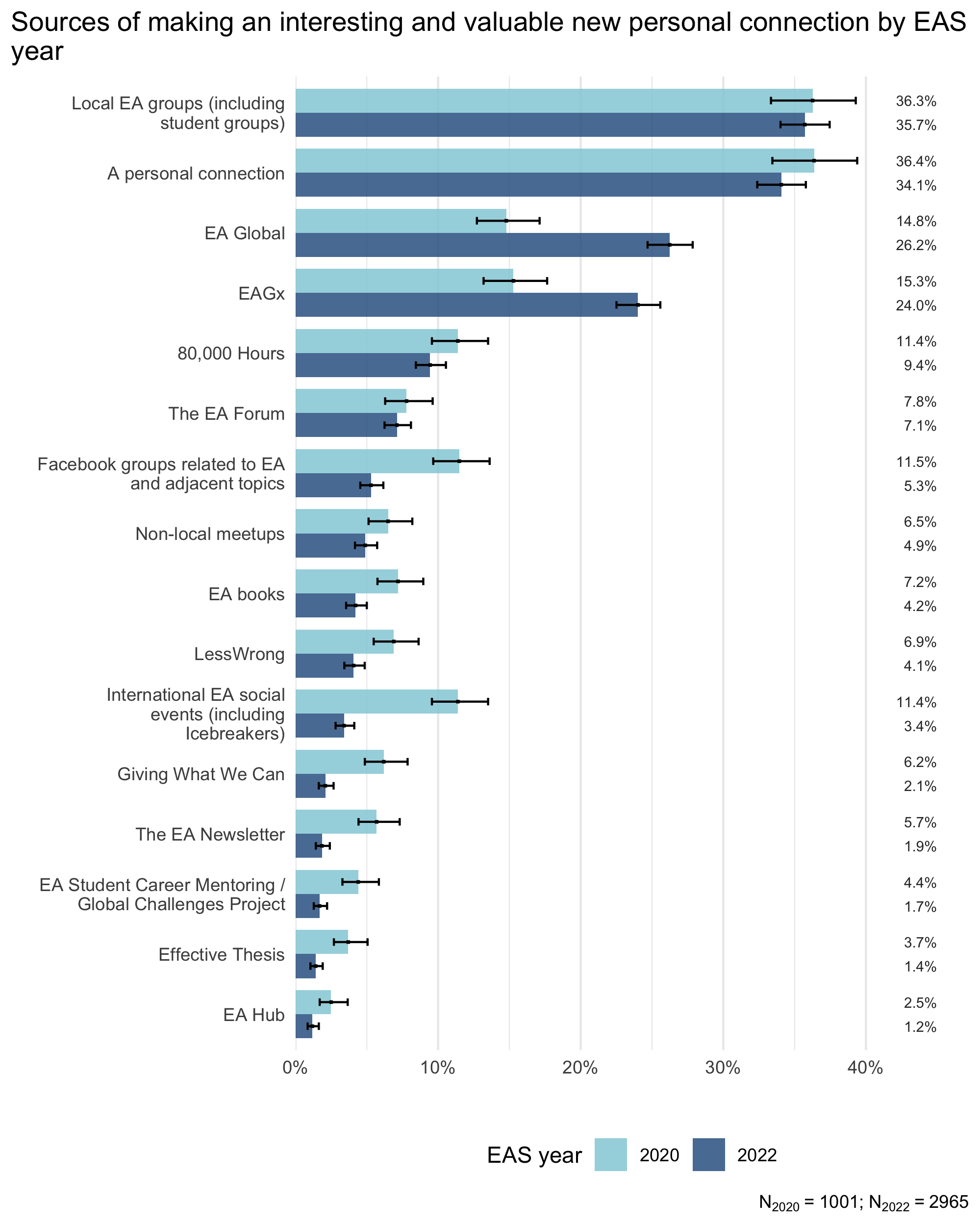 Sources of making an interesting and valuable new personal connection by EAS year

Local EA groups (including student groups) 36.3% 35.7%
A personal connection 36.4% 34.1%
EA Global 14.8% 26.2%
EAGx 15.3% 24.0%
80,000 Hours 11.4% 9.4%
The EA Forum 7.8% 7.1%
Facebook groups related to EA and adjacent topics 11.5% 5.3%
Non-local meetups 6.5% 4.9%
EA books 7.2% 4.2%
LessWrong 6.9% 4.1%
International EA social events (including Icebreakers) 11.4% 3.4%
Giving What We Can 6.2% 2.1%
The EA Newsletter 5.7% 1.9%
EA Student Career Mentoring / Global Challenges Project 4.4% 1.7%
Effective Thesis 3.7% 1.4%
EA Hub 2.5% 1.2%

0% 10% 20% 30% 40%

EAS year 2020 2022

$N_{2020}$ = 1001; $N_{2022}$ = 2965